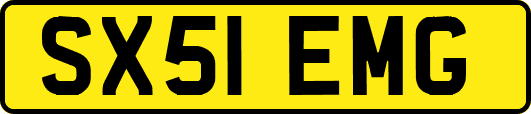 SX51 EMG